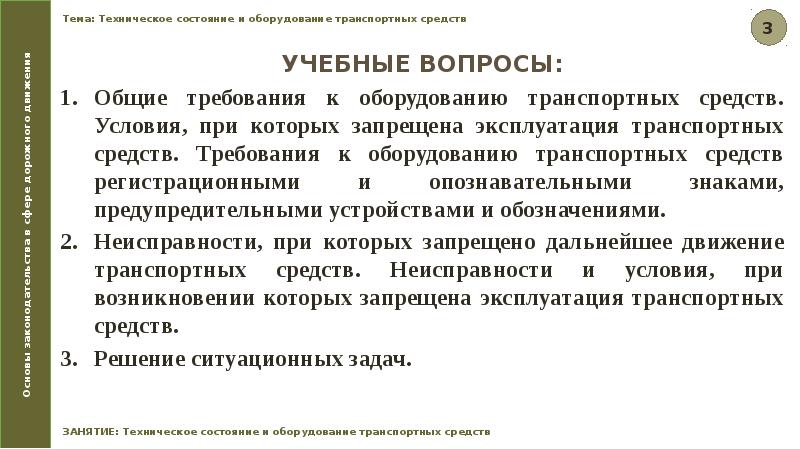 Основы законодательства в сфере дорожного движения

Тема: Техническое состояние и оборудование транспортных средств

3

УЧЕБНЫЕ ВОПРОСЫ:

1. Общие требования к оборудованию транспортных средств. Условия, при которых запрещена эксплуатация транспортных средств. Требования к оборудованию транспортных средств регистрационными и опознавательными знаками, предупредительными устройствами и обозначениями.

2. Неисправности, при которых запрещено дальнейшее движение транспортных средств. Неисправности и условия, при возникновении которых запрещена эксплуатация транспортных средств.

3. Решение ситуационных задач.

ЗАНЯТИЕ: Техническое состояние и оборудование транспортных средств